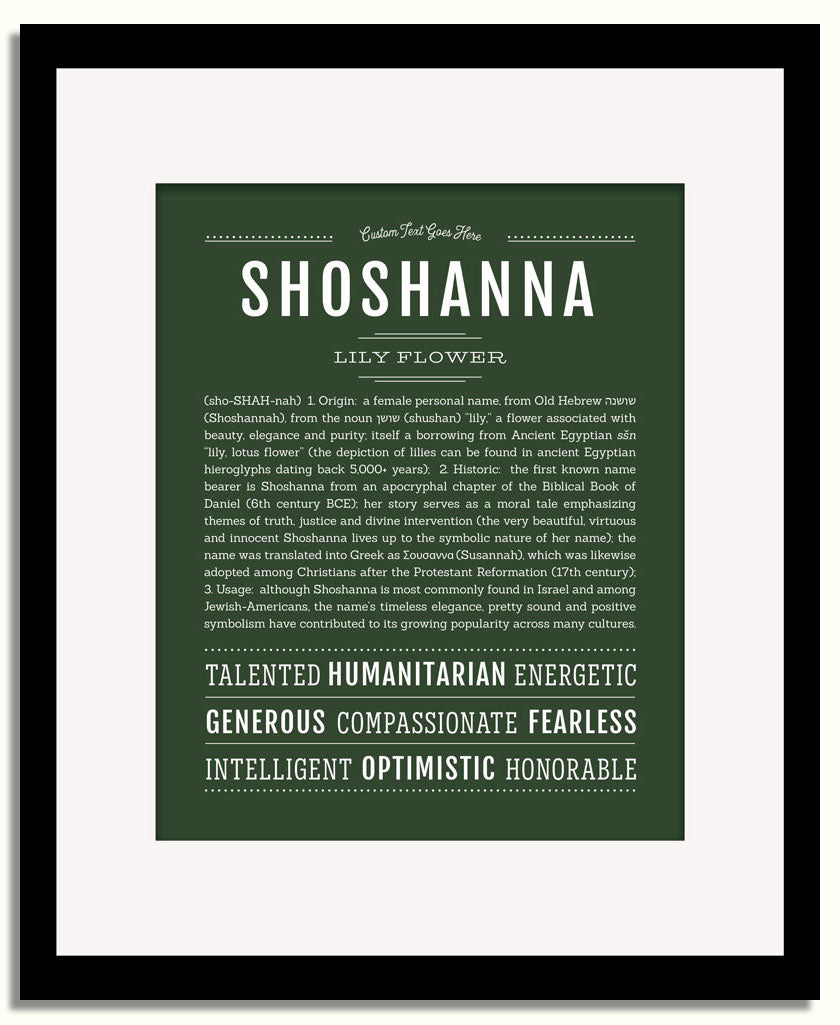 Custom Text Goes Here

SHOSHANNA

LILY FLOWER

(sho-SHAH-nah) 1. Origin: a female personal name, from Old Hebrew שושנה (Shoshannah), from the noun שושן (shushan) "lily," a flower associated with beauty, elegance and purity; itself a borrowing from Ancient Egyptian sšn "lily, lotus flower" (the depiction of lilies can be found in ancient Egyptian hieroglyphs dating back 5,000+ years); 2. Historic: the first known name bearer is Shoshanna from an apocryphal chapter of the Biblical Book of Daniel (6th century BCE); her story serves as a moral tale emphasizing themes of truth, justice and divine intervention (the very beautiful, virtuous and innocent Shoshanna lives up to the symbolic nature of her name); the name was translated into Greek as Σουσαννα (Susannah), which was likewise adopted among Christians after the Protestant Reformation (17th century); 3. Usage: although Shoshanna is most commonly found in Israel and among Jewish-Americans, the name's timeless elegance, pretty sound and positive symbolism have contributed to its growing popularity across many cultures.

TALENTED HUMANITARIAN ENERGETIC

GENEROUS COMPASSIONATE FEARLESS

INTELLIGENT OPTIMISTIC HONORABLE